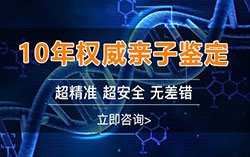 10年权威亲子鉴定

超精准 超安全 无差错

立即咨询>